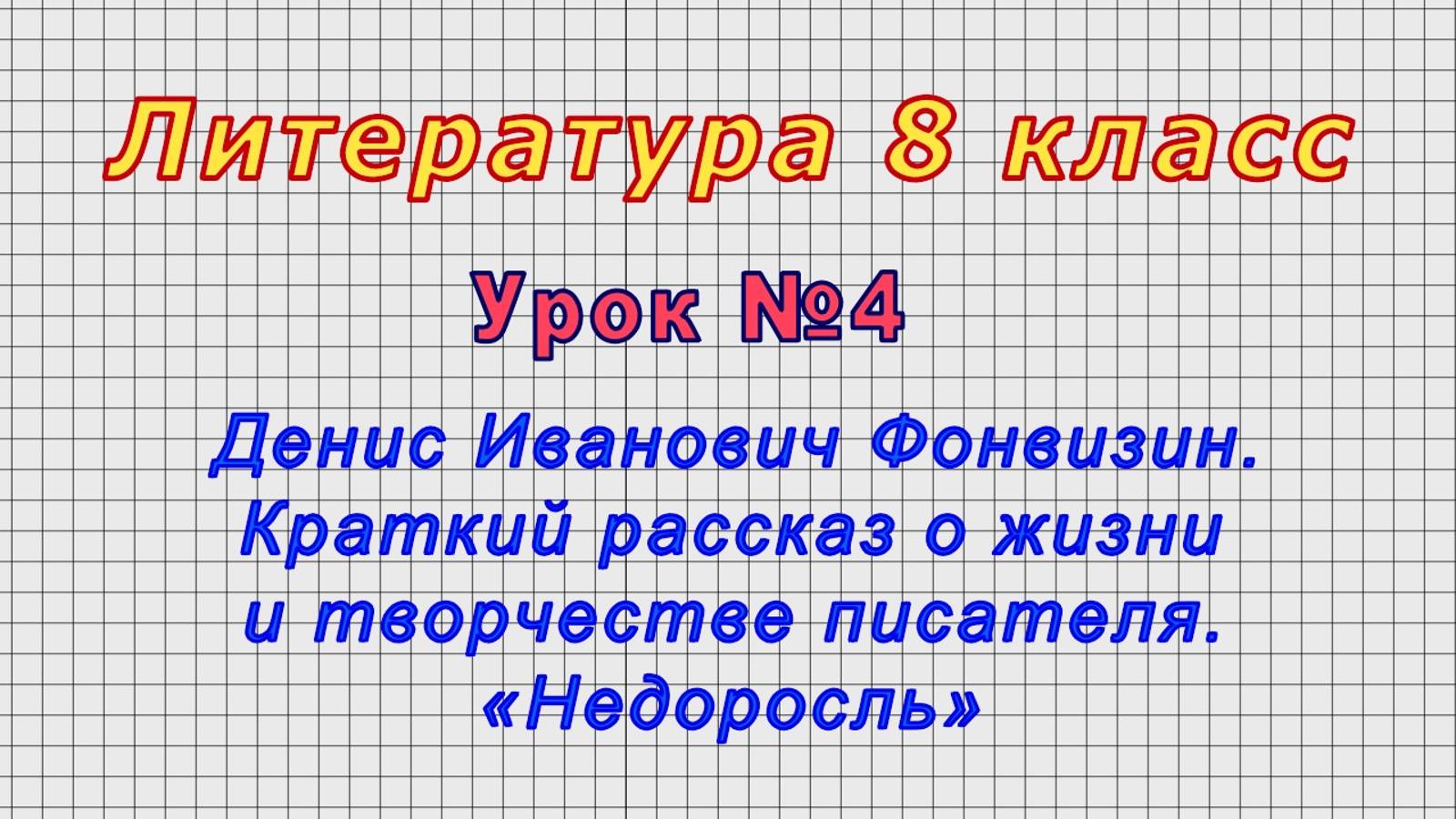 Литература 8 класс

Урок №4

Денис Иванович Фонвизин. Краткий рассказ о жизни и творчестве писателя. «Недоросль»